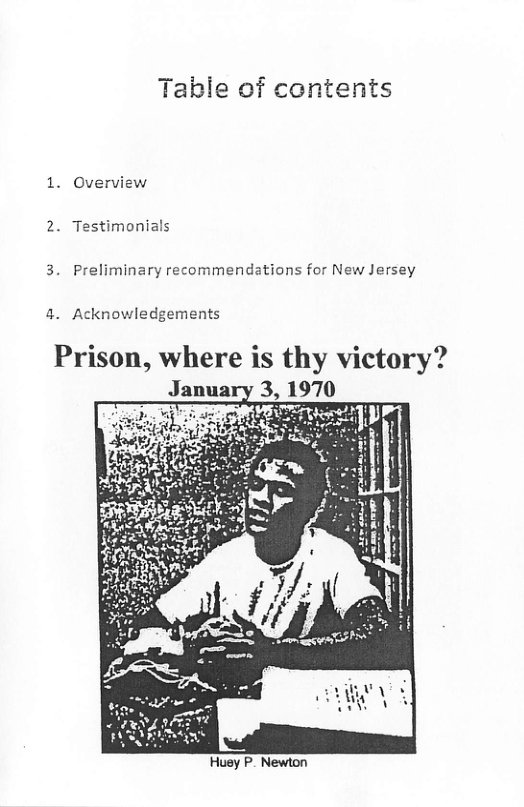 Table of contents

1. Overview

2. Testimonials

3. Preliminary recommendations for New Jersey

4. Acknowledgements

Prison, where is thy victory?
January 3, 1970

Huey P. Newton